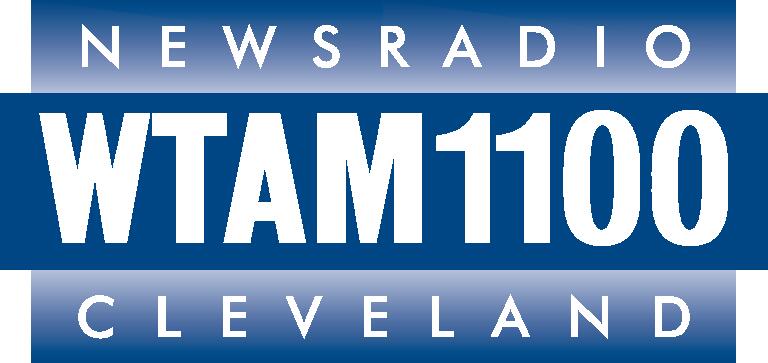 NEWSRADIO
WTAM1100
CLEVELAND